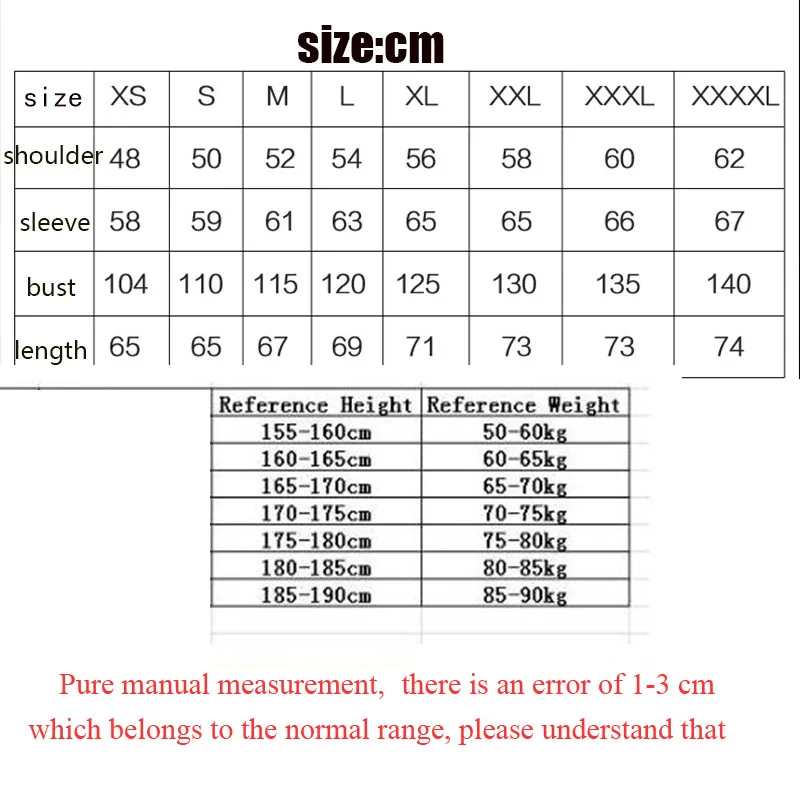 size:cm

| size | XS | S | M | L | XL | XXL | XXXL | XXXXL |
|---|---|---|---|---|---|---|---|---|
| shoulder | 48 | 50 | 52 | 54 | 56 | 58 | 60 | 62 |
| sleeve | 58 | 59 | 61 | 63 | 65 | 65 | 66 | 67 |
| bust | 104 | 110 | 115 | 120 | 125 | 130 | 135 | 140 |
| length | 65 | 65 | 67 | 69 | 71 | 73 | 73 | 74 |

| Reference Height | Reference Weight |
|---|---|
| 155-160cm | 50-60kg |
| 160-165cm | 60-65kg |
| 165-170cm | 65-70kg |
| 170-175cm | 70-75kg |
| 175-180cm | 75-80kg |
| 180-185cm | 80-85kg |
| 185-190cm | 85-90kg |

Pure manual measurement, there is an error of 1-3 cm which belongs to the normal range, please understand that